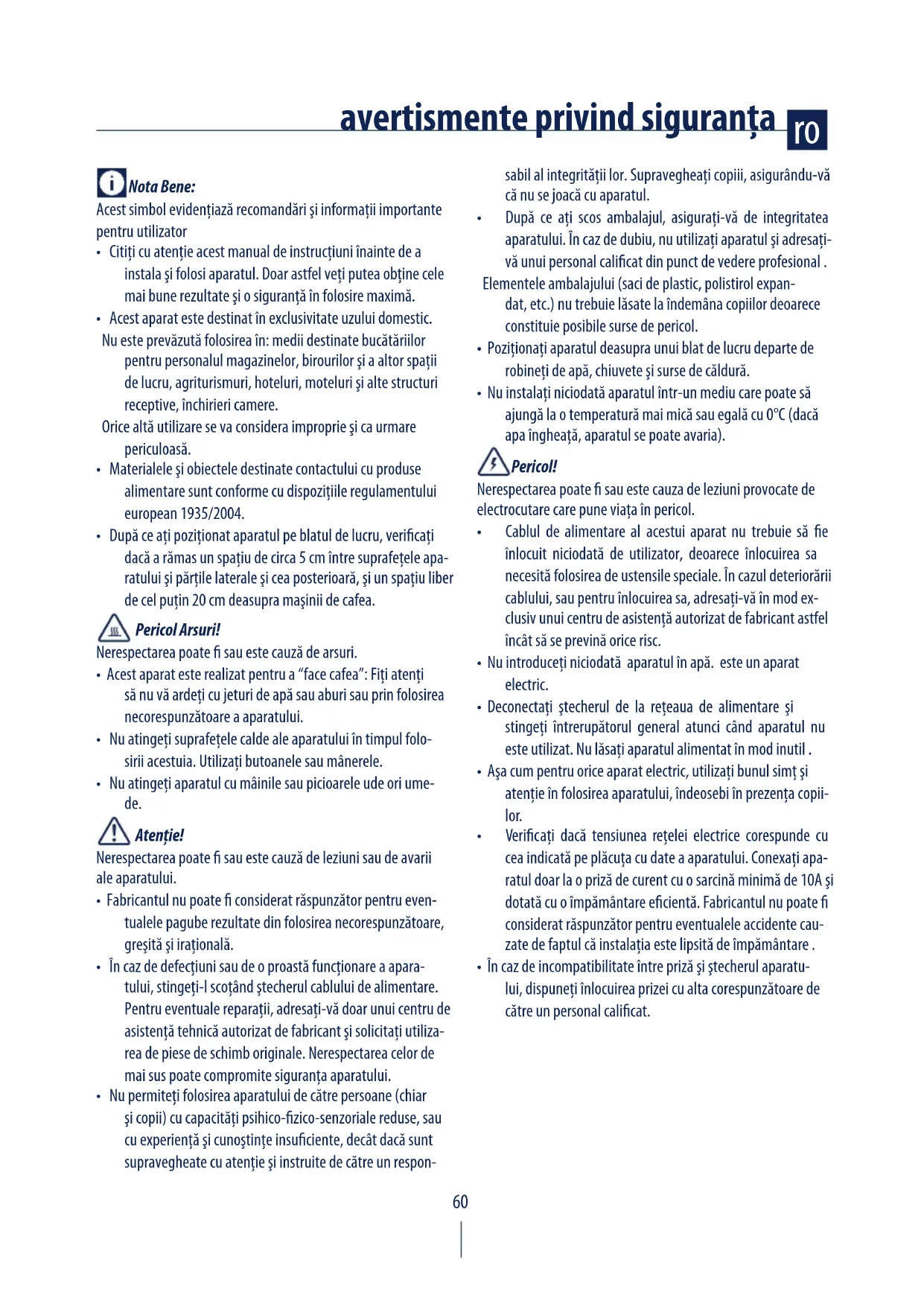 avertismente privind siguranța ro

Nota Bene:
Acest simbol evidențiază recomandări și informații importante pentru utilizator
• Citiți cu atenție acest manual de instrucțiuni înainte de a instala și folosi aparatul. Doar astfel veți putea obține cele mai bune rezultate și o siguranță în folosire maximă.
• Acest aparat este destinat în exclusivitate uzului domestic.
Nu este prevăzută folosirea în: medii destinate bucătăriilor pentru personalul magazinelor, birourilor și a altor spații de lucru, agriturismuri, hoteluri, moteluri și alte structuri receptive, închirieri camere.
Orice altă utilizare se va considera improprie și ca urmare periculoasă.
• Materialele și obiectele destinate contactului cu produse alimentare sunt conforme cu dispozițiile regulamentului european 1935/2004.
• După ce ați poziționat aparatul pe blatul de lucru, verificați dacă a rămas un spațiu de circa 5 cm între suprafețele aparatului și părțile laterale și cea posterioară, și un spațiu liber de cel puțin 20 cm deasupra mașinii de cafea.

Pericol Arsuri!
Nerespectarea poate fi sau este cauză de arsuri.
• Acest aparat este realizat pentru a "face cafea": Fiți atenți să nu vă ardeți cu jeturi de apă sau aburi sau prin folosirea necorespunzătoare a aparatului.
• Nu atingeți suprafețele calde ale aparatului în timpul folosirii acestuia. Utilizați butoanele sau mânerele.
• Nu atingeți aparatul cu mâinile sau picioarele ude ori umede.

Atenție!
Nerespectarea poate fi sau este cauză de leziuni sau de avarii ale aparatului.
• Fabricantul nu poate fi considerat răspunzător pentru eventualele pagube rezultate din folosirea necorespunzătoare, greșită și irațională.
• În caz de defecțiuni sau de o proastă funcționare a aparatului, stingeți-l scoțând ștecherul cablului de alimentare. Pentru eventuale reparații, adresați-vă doar unui centru de asistență tehnică autorizat de fabricant și solicitați utilizarea de piese de schimb originale. Nerespectarea celor de mai sus poate compromite siguranța aparatului.
• Nu permiteți folosirea aparatului de către persoane (chiar și copii) cu capacități psihico-fizico-senzoriale reduse, sau cu experiență și cunoștințe insuficiente, decât dacă sunt supravegheate cu atenție și instruite de către un responsabil al integrității lor. Supravegheați copiii, asigurându-vă că nu se joacă cu aparatul.
• După ce ați scos ambalajul, asigurați-vă de integritatea aparatului. În caz de dubiu, nu utilizați aparatul și adresați-vă unui personal calificat din punct de vedere profesional .
Elementele ambalajului (saci de plastic, polistirol expandat, etc.) nu trebuie lăsate la îndemâna copiilor deoarece constituie posibile surse de pericol.
• Poziționați aparatul deasupra unui blat de lucru departe de robineți de apă, chiuvete și surse de căldură.
• Nu instalați niciodată aparatul într-un mediu care poate să ajungă la o temperatură mai mică sau egală cu 0°C (dacă apa îngheață, aparatul se poate avaria).

Pericol!
Nerespectarea poate fi sau este cauza de leziuni provocate de electrocutare care pune viața în pericol.
• Cablul de alimentare al acestui aparat nu trebuie să fie înlocuit niciodată de utilizator, deoarece înlocuirea sa necesită folosirea de ustensile speciale. În cazul deteriorării cablului, sau pentru înlocuirea sa, adresați-vă în mod exclusiv unui centru de asistență autorizat de fabricant astfel încât să se prevină orice risc.
• Nu introduceți niciodată aparatul în apă. este un aparat electric.
• Deconectați ștecherul de la rețeaua de alimentare și stingeți întrerupătorul general atunci când aparatul nu este utilizat. Nu lăsați aparatul alimentat în mod inutil .
• Așa cum pentru orice aparat electric, utilizați bunul simț și atenție în folosirea aparatului, îndeosebi în prezența copiilor.
• Verificați dacă tensiunea rețelei electrice corespunde cu cea indicată pe plăcuța cu date a aparatului. Conexați aparatul doar la o priză de curent cu o sarcină minimă de 10A și dotată cu o împământare eficientă. Fabricantul nu poate fi considerat răspunzător pentru eventualele accidente cauzate de faptul că instalația este lipsită de împământare .
• În caz de incompatibilitate între priză și ștecherul aparatului, dispuneți înlocuirea prizei cu alta corespunzătoare de către un personal calificat.

60